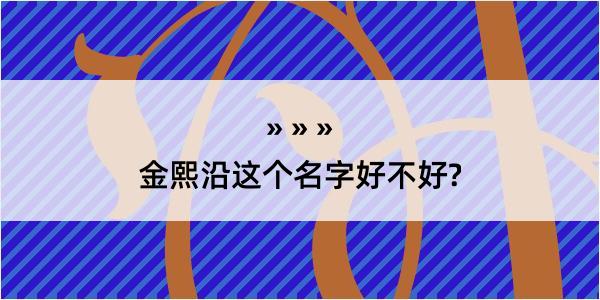 » » »
金熙沿这个名字好不好?